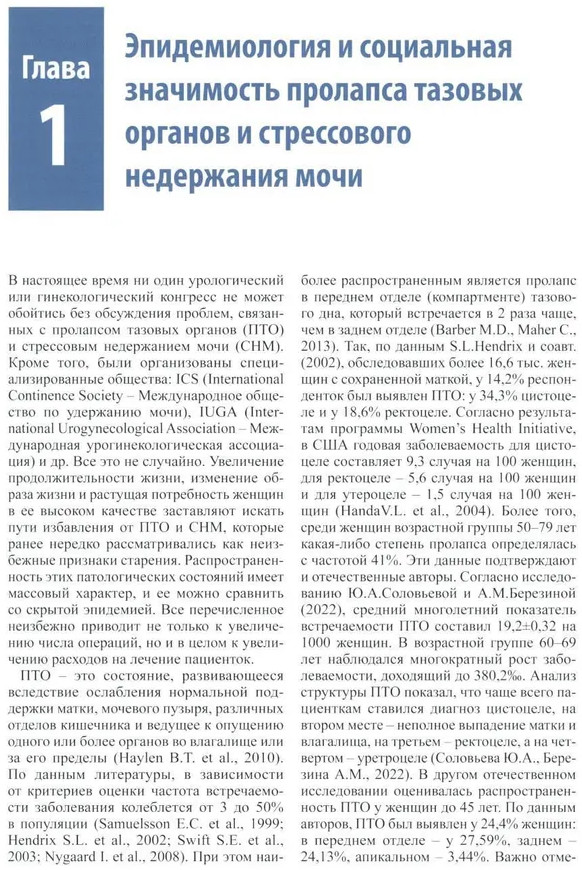 Глава 1

Эпидемиология и социальная значимость пролапса тазовых органов и стрессового недержания мочи

В настоящее время ни один урологический или гинекологический конгресс не может обойтись без обсуждения проблем, связанных с пролапсом тазовых органов (ПТО) и стрессовым недержанием мочи (СНМ). Кроме того, были организованы специализированные общества: ICS (International Continence Society – Международное общество по удержанию мочи), IUGA (International Urogynecological Association – Международная урогинекологическая ассоциация) и др. Все это не случайно. Увеличение продолжительности жизни, изменение образа жизни и растущая потребность женщин в ее высоком качестве заставляют искать пути избавления от ПТО и СНМ, которые ранее нередко рассматривались как неизбежные признаки старения. Распространенность этих патологических состояний имеет массовый характер, и ее можно сравнить со скрытой эпидемией. Все перечисленное неизбежно приводит не только к увеличению числа операций, но и в целом к увеличению расходов на лечение пациенток.

ПТО – это состояние, развивающееся вследствие ослабления нормальной поддержки матки, мочевого пузыря, различных отделов кишечника и ведущее к опущению одного или более органов во влагалище или за его пределы (Haylen B.T. et al., 2010). По данным литературы, в зависимости от критериев оценки частота встречаемости заболевания колеблется от 3 до 50% в популяции (Samuelsson E.C. et al., 1999; Hendrix S.L. et al., 2002; Swift S.E. et al., 2003; Nygaard I. et al., 2008). При этом наиболее распространенным является пролапс в переднем отделе (компартменте) тазового дна, который встречается в 2 раза чаще, чем в заднем отделе (Barber M.D., Maher C., 2013). Так, по данным S.L.Hendrix и соавт. (2002), обследовавших более 16,6 тыс. женщин с сохраненной маткой, у 14,2% респонденток был выявлен ПТО: у 34,3% цистоцеле и у 18,6% ректоцеле. Согласно результатам программы Women's Health Initiative, в США годовая заболеваемость для цистоцеле составляет 9,3 случая на 100 женщин, для ректоцеле – 5,6 случая на 100 женщин и для утероцеле – 1,5 случая на 100 женщин (HandaV.L. et al., 2004). Более того, среди женщин возрастной группы 50–79 лет какая-либо степень пролапса определялась с частотой 41%. Эти данные подтверждают и отечественные авторы. Согласно исследованию Ю.А.Соловьевой и А.М.Березиной (2022), средний многолетний показатель встречаемости ПТО составил 19,2±0,32 на 1000 женщин. В возрастной группе 60–69 лет наблюдался многократный рост заболеваемости, доходящий до 380,2‰. Анализ структуры ПТО показал, что чаще всего пациенткам ставился диагноз цистоцеле, на втором месте – неполное выпадение матки и влагалища, на третьем – ректоцеле, а на четвертом – уретроцеле (Соловьева Ю.А., Березина А.М., 2022). В другом отечественном исследовании оценивалась распространенность ПТО у женщин до 45 лет. По данным авторов, ПТО был выявлен у 24,4% женщин: в переднем отделе – у 27,59%, заднем – 24,13%, апикальном – 3,44%. Важно отме-